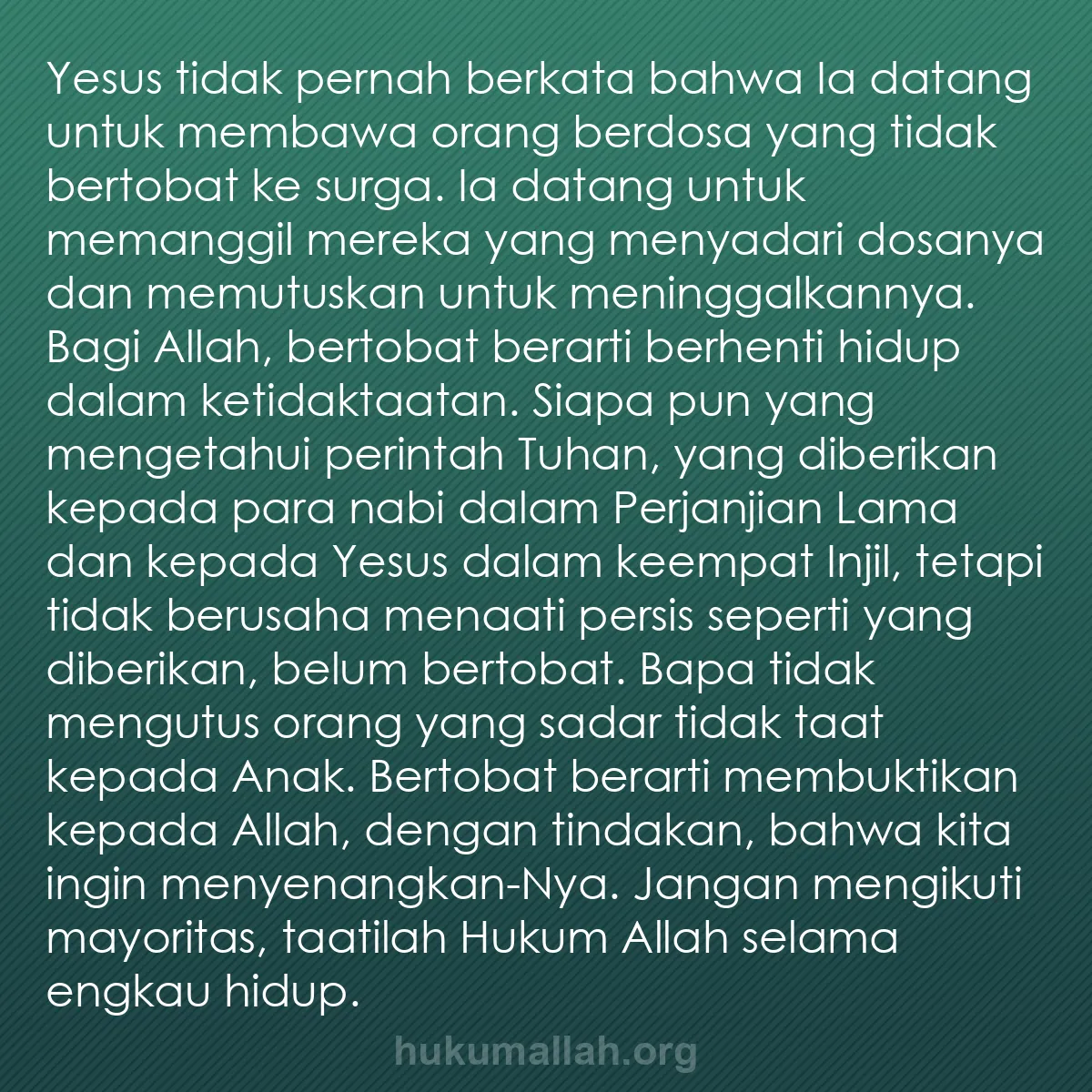 Yesus tidak pernah berkata bahwa Ia datang untuk membawa orang berdosa yang tidak bertobat ke surga. Ia datang untuk memanggil mereka yang menyadari dosanya dan memutuskan untuk meninggalkannya. Bagi Allah, bertobat berarti berhenti hidup dalam ketidaktaatan. Siapa pun yang mengetahui perintah Tuhan, yang diberikan kepada para nabi dalam Perjanjian Lama dan kepada Yesus dalam keempat Injil, tetapi tidak berusaha menaati persis seperti yang diberikan, belum bertobat. Bapa tidak mengutus orang yang sadar tidak taat kepada Anak. Bertobat berarti membuktikan kepada Allah, dengan tindakan, bahwa kita ingin menyenangkan-Nya. Jangan mengikuti mayoritas, taatilah Hukum Allah selama engkau hidup.

hukumallah.org